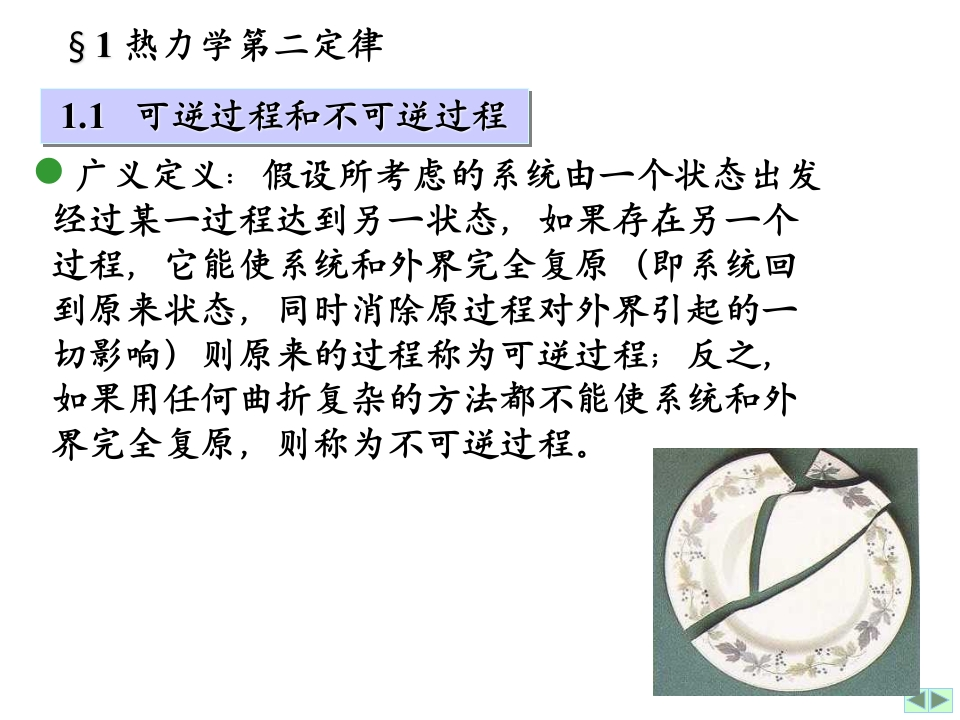 §1 热力学第二定律

1.1 可逆过程和不可逆过程

• 广义定义：假设所考虑的系统由一个状态出发经过某一过程达到另一状态，如果存在另一个过程，它能使系统和外界完全复原（即系统回到原来状态，同时消除原过程对外界引起的一切影响）则原来的过程称为可逆过程；反之，如果用任何曲折复杂的方法都不能使系统和外界完全复原，则称为不可逆过程。